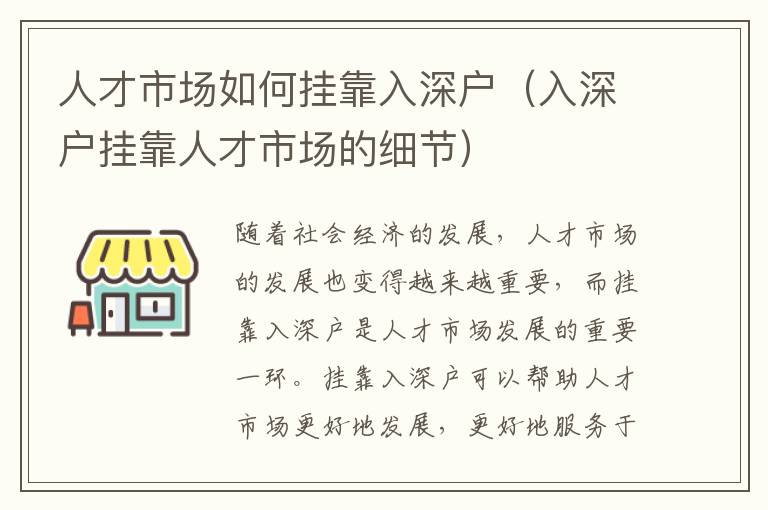 人才市场如何挂靠入深户（入深户挂靠人才市场的细节）

随着社会经济的发展，人才市场的发展也变得越来越重要，而挂靠入深户是人才市场发展的重要一环。挂靠入深户可以帮助人才市场更好地发展，更好地服务于